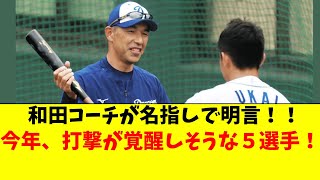 UKAI

和田コーチが名指しで明言！！
今年、打撃が覚醒しそうな５選手！